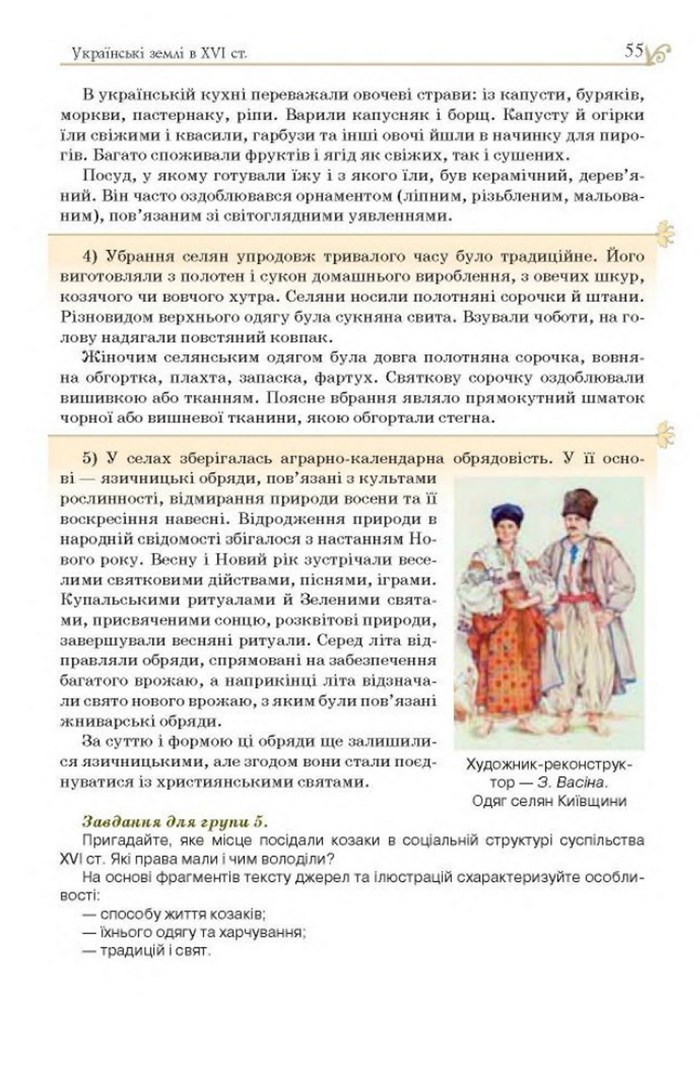 Українські землі в XVI ст.

55

В українській кухні переважали овочеві страви: із капусти, буряків, моркви, пастернаку, ріпи. Варили капусняк і борщ. Капусту й огірки їли свіжими і квасили, гарбузи та інші овочі йшли в начинку для пирогів. Багато споживали фруктів і ягід як свіжих, так і сушених.

Посуд, у якому готували їжу і з якого їли, був керамічний, дерев'яний. Він часто оздоблювався орнаментом (ліпним, різьбленим, мальованим), пов'язаним зі світоглядними уявленнями.

4) Убрання селян упродовж тривалого часу було традиційне. Його виготовляли з полотен і сукон домашнього вироблення, з овечих шкур, козячого чи вовчого хутра. Селяни носили полотняні сорочки й штани. Різновидом верхнього одягу була сукняна свита. Взували чоботи, на голову надягали повстяний ковпак.

Жіночим селянським одягом була довга полотняна сорочка, вовняна обгортка, плахта, запаска, фартух. Святкову сорочку оздоблювали вишивкою або тканням. Поясне вбрання являло прямокутний шматок чорної або вишневої тканини, якою обгортали стегна.

5) У селах зберігалась аграрно-календарна обрядовість. У її основі — язичницькі обряди, пов'язані з культами рослинності, відмирання природи восени та її воскресіння навесні. Відродження природи в народній свідомості збігалося з настанням Нового року. Весну і Новий рік зустрічали веселими святковими дійствами, піснями, іграми. Купальськими ритуалами й Зеленими святами, присвяченими сонцю, розквітові природи, завершували весняні ритуали. Серед літа відправляли обряди, спрямовані на забезпечення багатого врожаю, а наприкінці літа відзначали свято нового врожаю, з яким були пов'язані жниварські обряди.

За суттю і формою ці обряди ще залишилися язичницькими, але згодом вони стали поєднуватися із християнськими святами.

Художник-реконструктор — З. Васіна. Одяг селян Київщини

Завдання для групи 5.
Пригадайте, яке місце посідали козаки в соціальній структурі суспільства XVI ст. Які права мали і чим володіли?
На основі фрагментів тексту джерел та ілюстрацій схарактеризуйте особливості:
— способу життя козаків;
— їхнього одягу та харчування;
— традицій і свят.